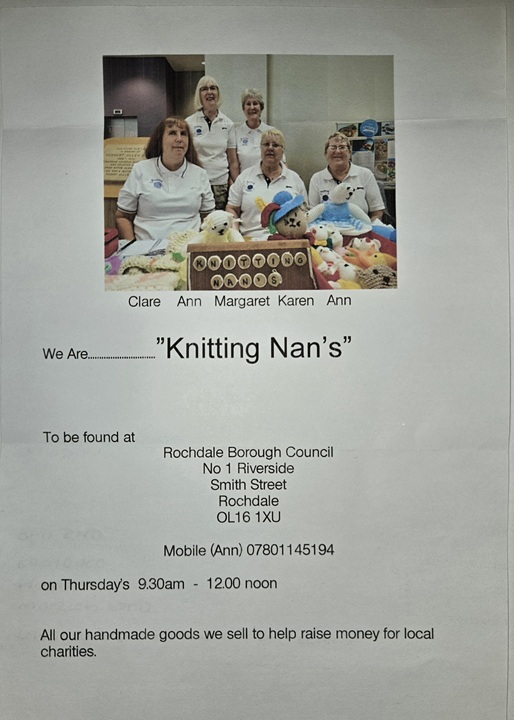 KNITTING NAN'S

Clare Ann Margaret Karen Ann

We Are "Knitting Nan's"

To be found at

Rochdale Borough Council
No 1 Riverside
Smith Street
Rochdale
OL16 1XU

Mobile (Ann) 07801145194

on Thursday's 9.30am - 12.00 noon

All our handmade goods we sell to help raise money for local charities.